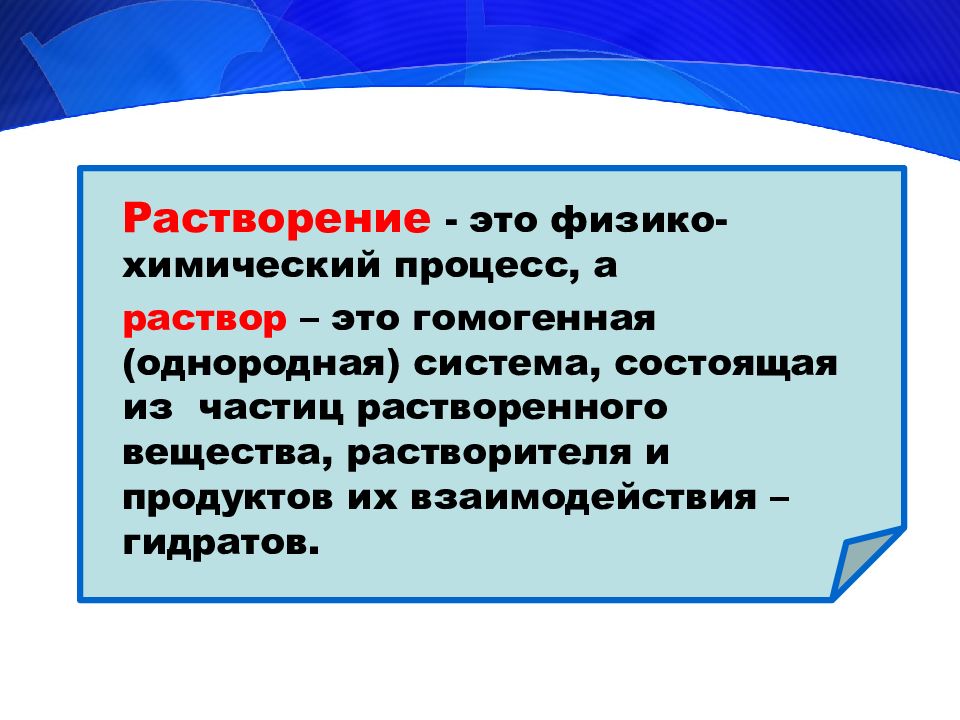 Растворение - это физико-химический процесс, а

раствор – это гомогенная (однородная) система, состоящая из  частиц растворенного вещества, растворителя и продуктов их взаимодействия – гидратов.